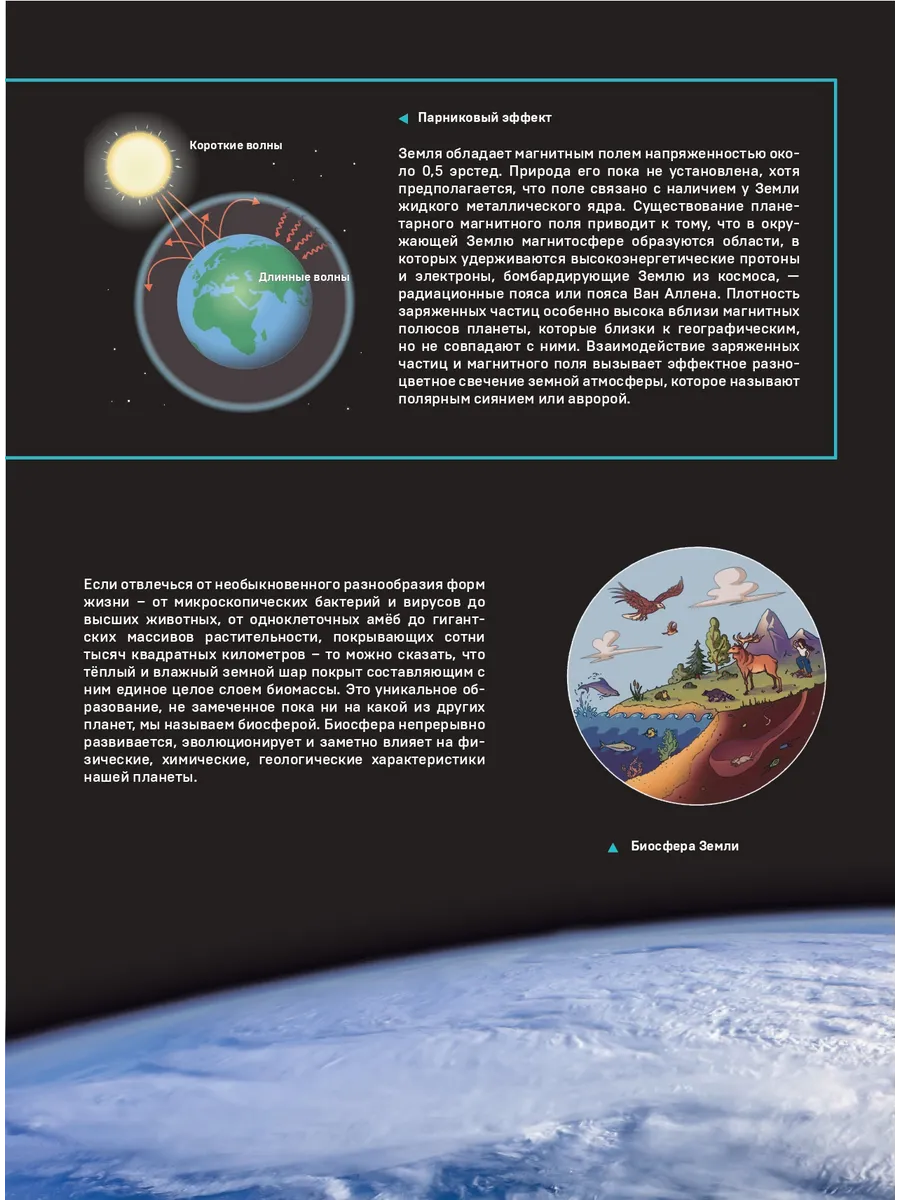 Короткие волны

Длинные волны

Парниковый эффект

Земля обладает магнитным полем напряженностью около 0,5 эрстед. Природа его пока не установлена, хотя предполагается, что поле связано с наличием у Земли жидкого металлического ядра. Существование планетарного магнитного поля приводит к тому, что в окружающей Землю магнитосфере образуются области, в которых удерживаются высокоэнергетические протоны и электроны, бомбардирующие Землю из космоса, — радиационные пояса или пояса Ван Аллена. Плотность заряженных частиц особенно высока вблизи магнитных полюсов планеты, которые близки к географическим, но не совпадают с ними. Взаимодействие заряженных частиц и магнитного поля вызывает эффектное разноцветное свечение земной атмосферы, которое называют полярным сиянием или авророй.

Если отвлечься от необыкновенного разнообразия форм жизни – от микроскопических бактерий и вирусов до высших животных, от одноклеточных амёб до гигантских массивов растительности, покрывающих сотни тысяч квадратных километров – то можно сказать, что тёплый и влажный земной шар покрыт составляющим с ним единое целое слоем биомассы. Это уникальное образование, не замеченное пока ни на какой из других планет, мы называем биосферой. Биосфера непрерывно развивается, эволюционирует и заметно влияет на физические, химические, геологические характеристики нашей планеты.

Биосфера Земли